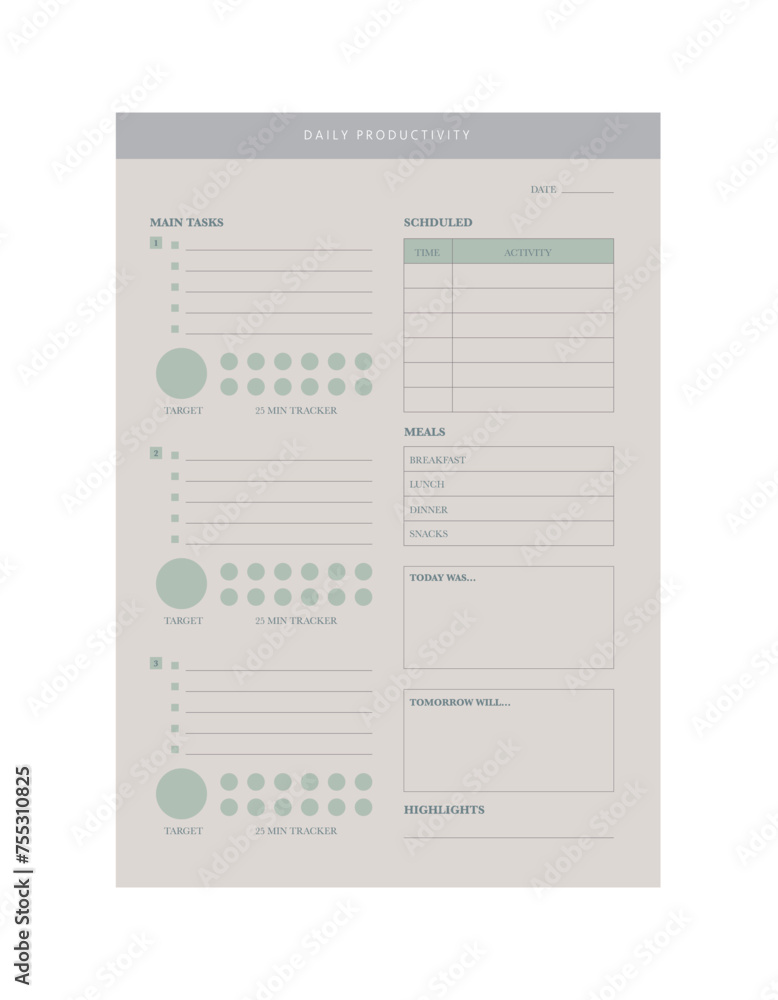 DAILY PRODUCTIVITY

DATE

MAIN TASKS

1

TARGET 25 MIN TRACKER

2

TARGET 25 MIN TRACKER

3

TARGET 25 MIN TRACKER

SCHDULED

| TIME | ACTIVITY |
|---|---|
| | |
| | |
| | |
| | |
| | |
| | |

MEALS

| BREAKFAST |
|---|
| LUNCH |
| DINNER |
| SNACKS |

TODAY WAS...

TOMORROW WILL...

HIGHLIGHTS

Adobe Stock | #755310825